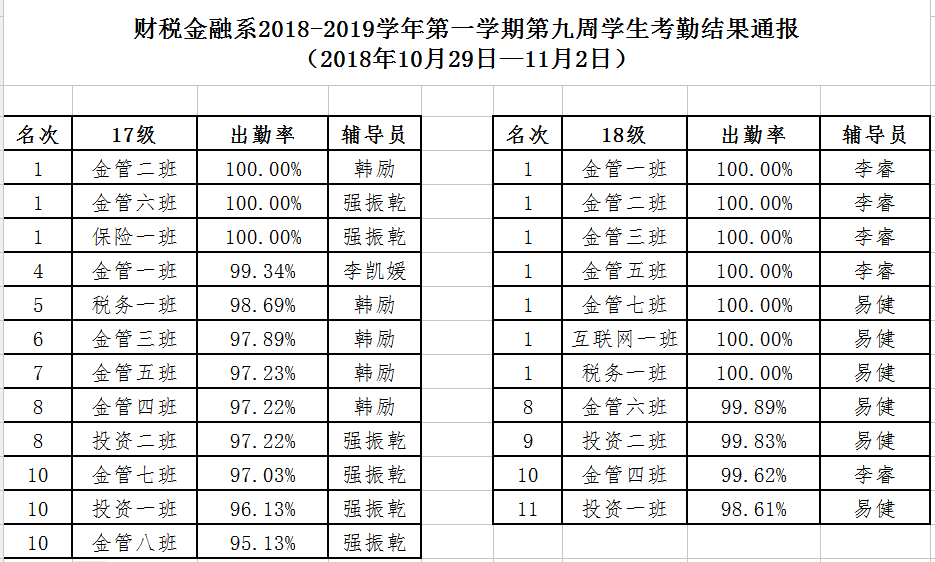 财税金融系2018-2019学年第一学期第九周学生考勤结果通报
（2018年10月29日—11月2日）

| 名次 | 17级 | 出勤率 | 辅导员 |
|---|---|---|---|
| 1 | 金管二班 | 100.00% | 韩励 |
| 1 | 金管六班 | 100.00% | 强振乾 |
| 1 | 保险一班 | 100.00% | 强振乾 |
| 4 | 金管一班 | 99.34% | 李凯媛 |
| 5 | 税务一班 | 98.69% | 韩励 |
| 6 | 金管三班 | 97.89% | 韩励 |
| 7 | 金管五班 | 97.23% | 韩励 |
| 8 | 金管四班 | 97.22% | 韩励 |
| 8 | 投资二班 | 97.22% | 强振乾 |
| 10 | 金管七班 | 97.03% | 强振乾 |
| 10 | 投资一班 | 96.13% | 强振乾 |
| 10 | 金管八班 | 95.13% | 强振乾 |

| 名次 | 18级 | 出勤率 | 辅导员 |
|---|---|---|---|
| 1 | 金管一班 | 100.00% | 李睿 |
| 1 | 金管二班 | 100.00% | 李睿 |
| 1 | 金管三班 | 100.00% | 李睿 |
| 1 | 金管五班 | 100.00% | 李睿 |
| 1 | 金管七班 | 100.00% | 易健 |
| 1 | 互联网一班 | 100.00% | 易健 |
| 1 | 税务一班 | 100.00% | 易健 |
| 8 | 金管六班 | 99.89% | 易健 |
| 9 | 投资二班 | 99.83% | 易健 |
| 10 | 金管四班 | 99.62% | 李睿 |
| 11 | 投资一班 | 98.61% | 易健 |